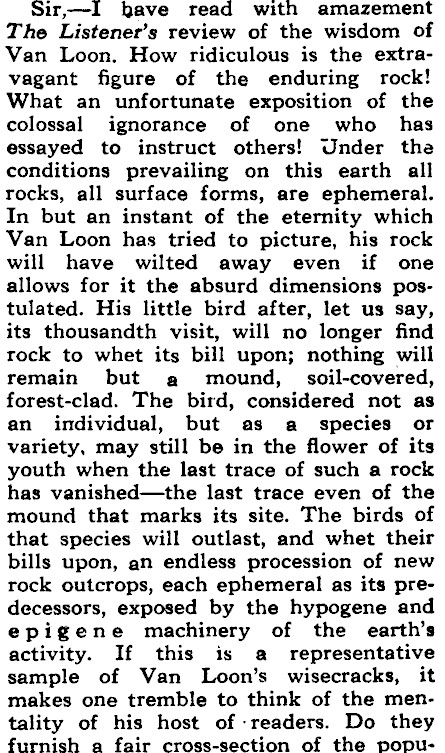 Sir,—I have read with amazement The Listener's review of the wisdom of Van Loon. How ridiculous is the extravagant figure of the enduring rock! What an unfortunate exposition of the colossal ignorance of one who has essayed to instruct others! Under the conditions prevailing on this earth all rocks, all surface forms, are ephemeral. In but an instant of the eternity which Van Loon has tried to picture, his rock will have wilted away even if one allows for it the absurd dimensions postulated. His little bird after, let us say, its thousandth visit, will no longer find rock to whet its bill upon; nothing will remain but a mound, soil-covered, forest-clad. The bird, considered not as an individual, but as a species or variety, may still be in the flower of its youth when the last trace of such a rock has vanished—the last trace even of the mound that marks its site. The birds of that species will outlast, and whet their bills upon, an endless procession of new rock outcrops, each ephemeral as its predecessors, exposed by the hypogene and epigene machinery of the earth's activity. If this is a representative sample of Van Loon's wisecracks, it makes one tremble to think of the mentality of his host of readers. Do they furnish a fair cross-section of the popu-